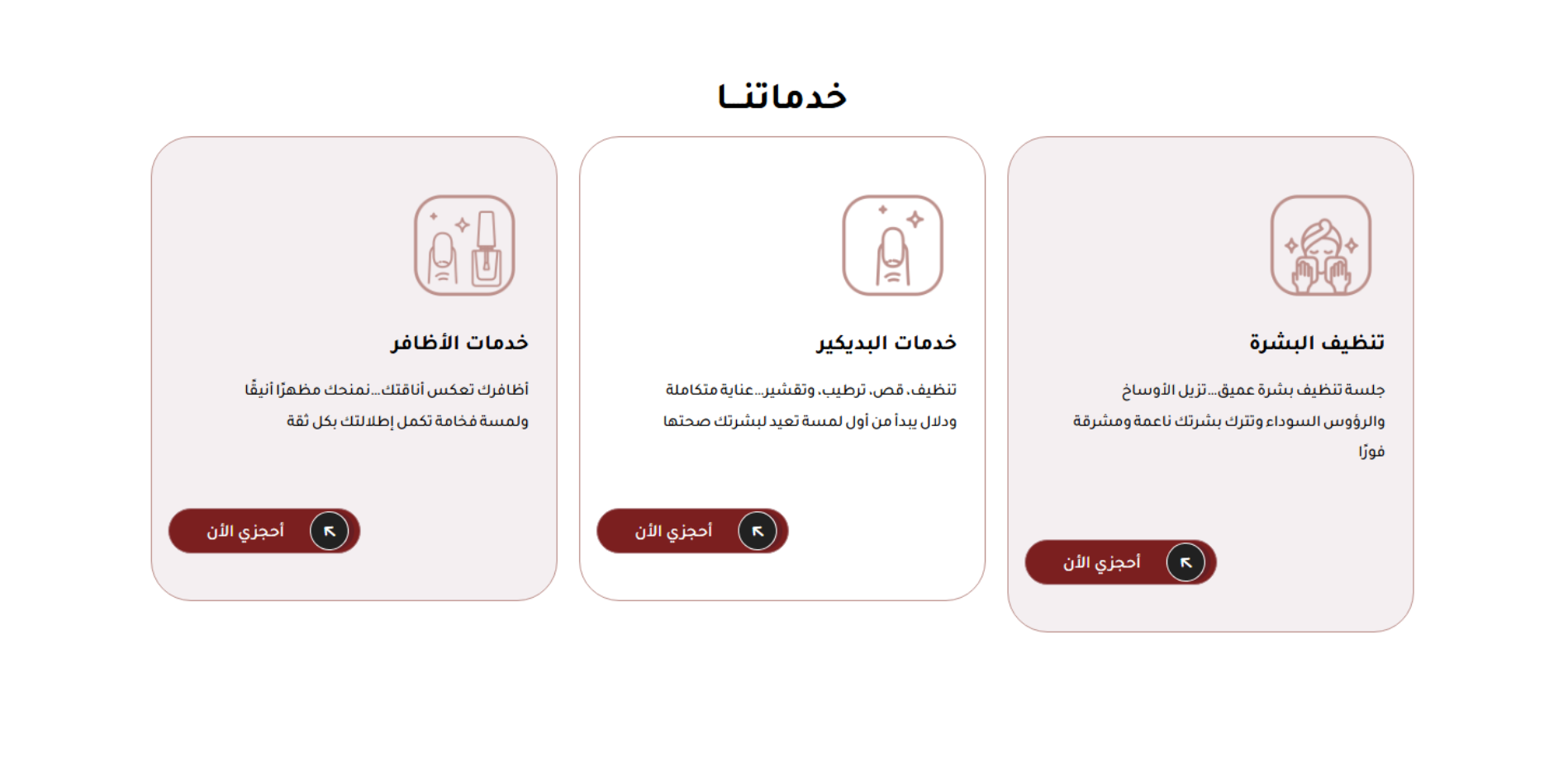 خدماتنـا

تنظيف البشرة

جلسة تنظيف بشرة عميق…تزيل الأوساخ والرؤوس السوداء وتترك بشرتك ناعمة ومشرقة فورًا

أحجزي الأن

خدمات البديكير

تنظيف، قص، ترطيب، وتقشير…عناية متكاملة ودلال يبدأ من أول لمسة تعيد لبشرتك صحتها

أحجزي الأن

خدمات الأظافر

أظافرك تعكس أناقتك…نمنحك مظهرًا أنيقًا ولمسة فخامة تكمل إطلالتك بكل ثقة

أحجزي الأن